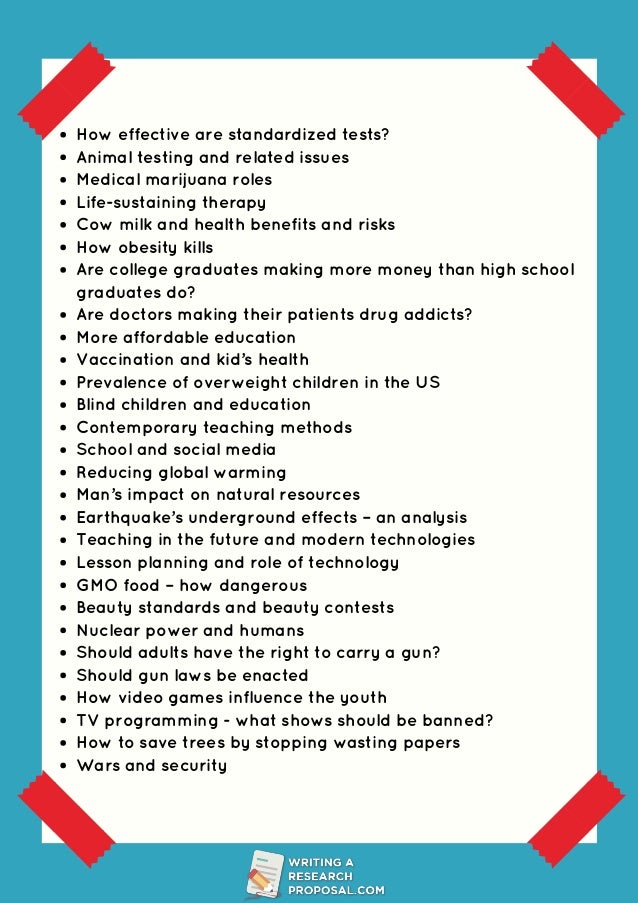 - How effective are standardized tests?
- Animal testing and related issues
- Medical marijuana roles
- Life-sustaining therapy
- Cow milk and health benefits and risks
- How obesity kills
- Are college graduates making more money than high school graduates do?
- Are doctors making their patients drug addicts?
- More affordable education
- Vaccination and kid's health
- Prevalence of overweight children in the US
- Blind children and education
- Contemporary teaching methods
- School and social media
- Reducing global warming
- Man's impact on natural resources
- Earthquake's underground effects – an analysis
- Teaching in the future and modern technologies
- Lesson planning and role of technology
- GMO food – how dangerous
- Beauty standards and beauty contests
- Nuclear power and humans
- Should adults have the right to carry a gun?
- Should gun laws be enacted
- How video games influence the youth
- TV programming - what shows should be banned?
- How to save trees by stopping wasting papers
- Wars and security

WRITING A RESEARCH PROPOSAL.COM